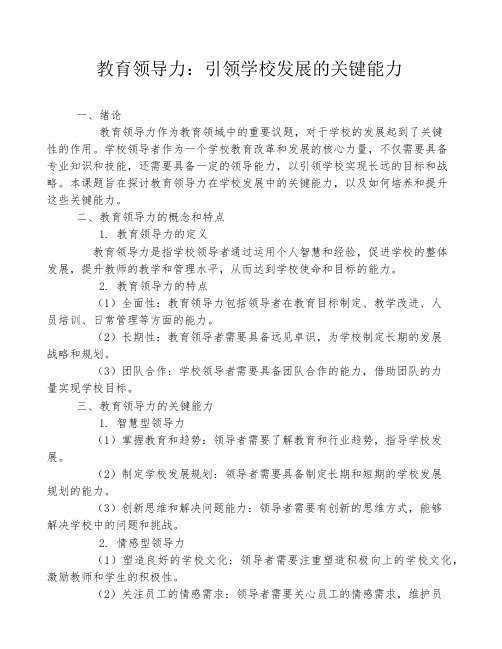 教育领导力：引领学校发展的关键能力

一、绪论

教育领导力作为教育领域中的重要议题，对于学校的发展起到了关键性的作用。学校领导者作为一个学校教育改革和发展的核心力量，不仅需要具备专业知识和技能，还需要具备一定的领导能力，以引领学校实现长远的目标和战略。本课题旨在探讨教育领导力在学校发展中的关键能力，以及如何培养和提升这些关键能力。

二、教育领导力的概念和特点

1. 教育领导力的定义

教育领导力是指学校领导者通过运用个人智慧和经验，促进学校的整体发展，提升教师的教学和管理水平，从而达到学校使命和目标的能力。

2. 教育领导力的特点

（1）全面性：教育领导力包括领导者在教育目标制定、教学改进、人员培训、日常管理等方面的能力。

（2）长期性：教育领导者需要具备远见卓识，为学校制定长期的发展战略和规划。

（3）团队合作：学校领导者需要具备团队合作的能力，借助团队的力量实现学校目标。

三、教育领导力的关键能力

1. 智慧型领导力

（1）掌握教育和趋势：领导者需要了解教育和行业趋势，指导学校发展。

（2）制定学校发展规划：领导者需要具备制定长期和短期的学校发展规划的能力。

（3）创新思维和解决问题能力：领导者需要有创新的思维方式，能够解决学校中的问题和挑战。

2. 情感型领导力

（1）塑造良好的学校文化：领导者需要注重塑造积极向上的学校文化，激励教师和学生的积极性。

（2）关注员工的情感需求：领导者需要关心员工的情感需求，维护员